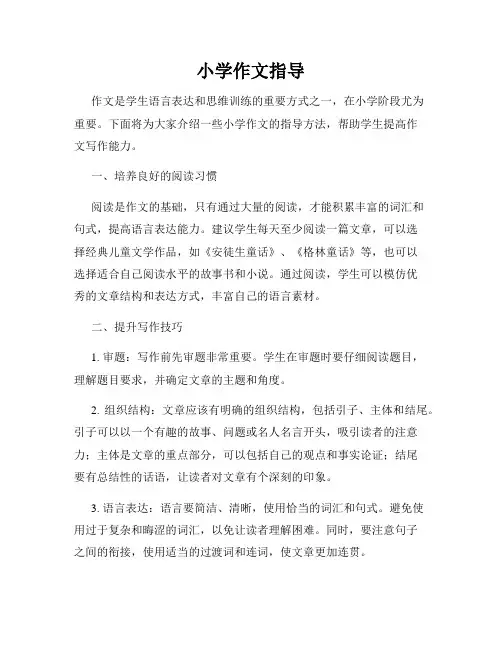 小学作文指导

作文是学生语言表达和思维训练的重要方式之一，在小学阶段尤为重要。下面将为大家介绍一些小学作文的指导方法，帮助学生提高作文写作能力。

一、培养良好的阅读习惯

阅读是作文的基础，只有通过大量的阅读，才能积累丰富的词汇和句式，提高语言表达能力。建议学生每天至少阅读一篇文章，可以选择经典儿童文学作品，如《安徒生童话》、《格林童话》等，也可以选择适合自己阅读水平的故事书和小说。通过阅读，学生可以模仿优秀的文章结构和表达方式，丰富自己的语言素材。

二、提升写作技巧

1. 审题：写作前先审题非常重要。学生在审题时要仔细阅读题目，理解题目要求，并确定文章的主题和角度。

2. 组织结构：文章应该有明确的组织结构，包括引子、主体和结尾。引子可以以一个有趣的故事、问题或名人名言开头，吸引读者的注意力；主体是文章的重点部分，可以包括自己的观点和事实论证；结尾要有总结性的话语，让读者对文章有个深刻的印象。

3. 语言表达：语言要简洁、清晰，使用恰当的词汇和句式。避免使用过于复杂和晦涩的词汇，以免让读者理解困难。同时，要注意句子之间的衔接，使用适当的过渡词和连词，使文章更加连贯。